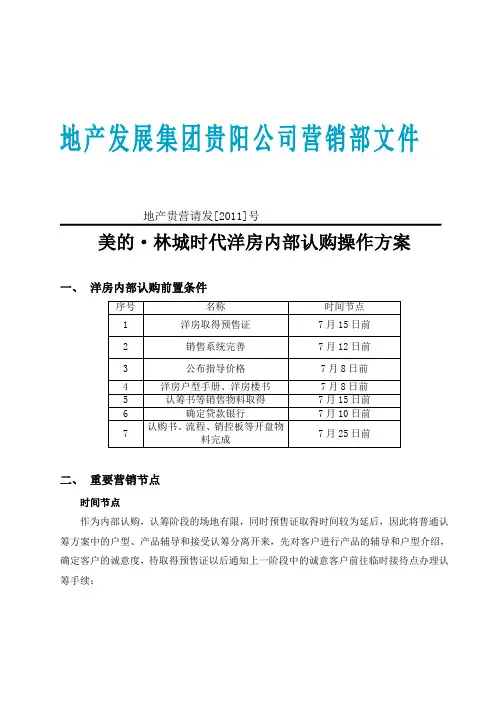 地产发展集团贵阳公司营销部文件

地产贵营请发[2011]号

美的·林城时代洋房内部认购操作方案

一、 洋房内部认购前置条件

| 序号 | 名称 | 时间节点 |
|---|---|---|
| 1 | 洋房取得预售证 | 7月15日前 |
| 2 | 销售系统完善 | 7月12日前 |
| 3 | 公布指导价格 | 7月8日前 |
| 4 | 洋房户型手册、洋房楼书 | 7月8日前 |
| 5 | 认筹书等销售物料取得 | 7月15日前 |
| 6 | 确定贷款银行 | 7月10日前 |
| 7 | 认购书、流程、销控板等开盘物料完成 | 7月25日前 |

二、 重要营销节点

时间节点

作为内部认购，认筹阶段的场地有限，同时预售证取得时间较为延后，因此将普通认筹方案中的户型、产品辅导和接受认筹分离开来，先对客户进行产品的辅导和户型介绍，确定客户的诚意度，待取得预售证以后通知上一阶段中的诚意客户前往临时接待点办理认筹手续：